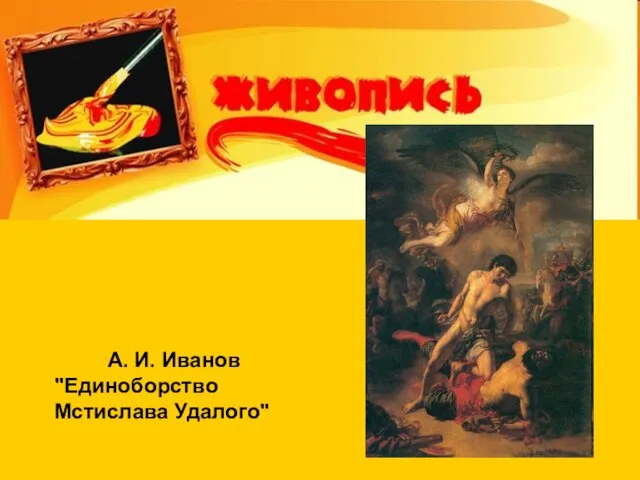 ЖИВОПИСЬ

А. И. Иванов
"Единоборство Мстислава Удалого"